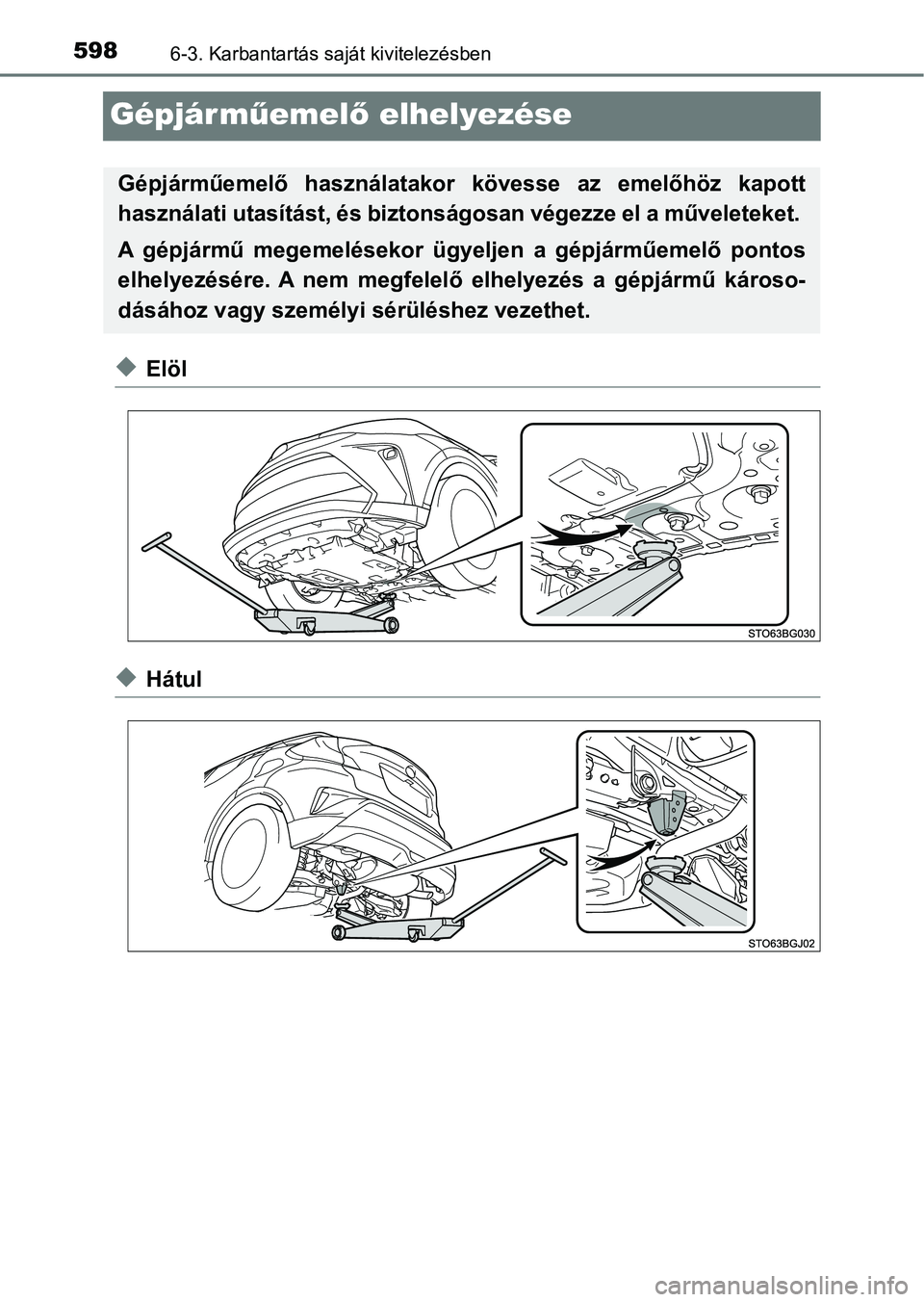 598 6-3. Karbantartás saját kivitelezésben

Gépjárműemelő elhelyezése

Gépjárműemelő használatakor kövesse az emelőhöz kapott használati utasítást, és biztonságosan végezze el a műveleteket.

A gépjármű megemelésekor ügyeljen a gépjárműemelő pontos elhelyezésére. A nem megfelelő elhelyezés a gépjármű károsodásához vagy személyi sérüléshez vezethet.

Elöl

STO63BG030

Hátul

STO63BGJ02

carmanualsonline.info